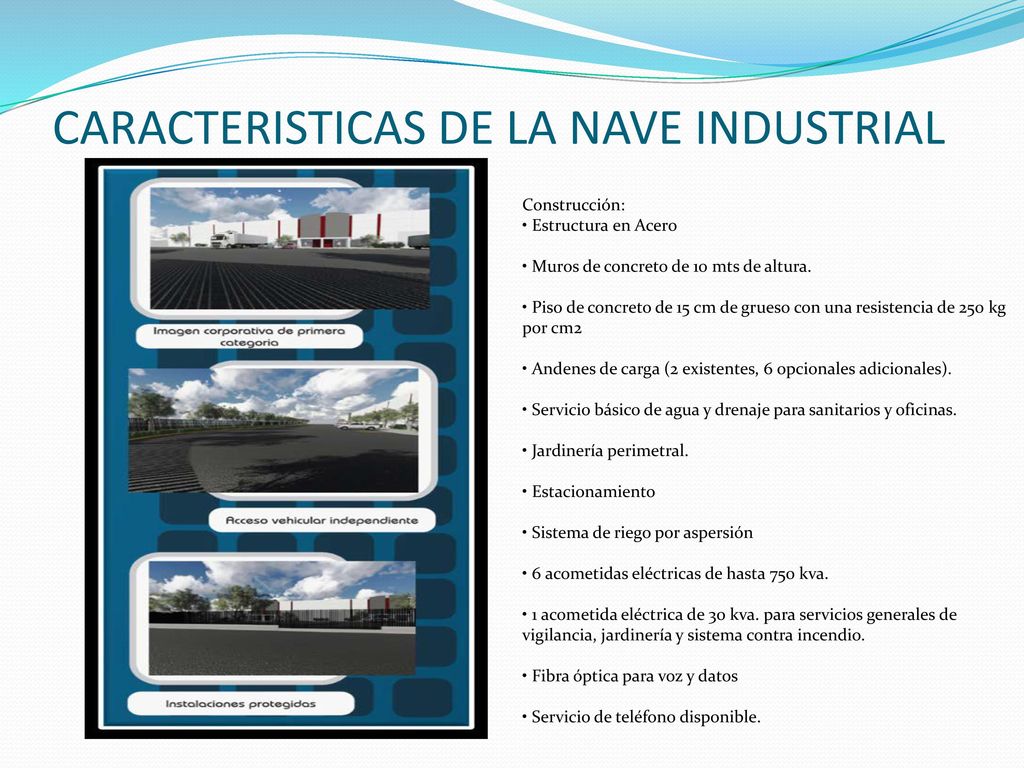 CARACTERISTICAS DE LA NAVE INDUSTRIAL

Imagen corporativa de primera categoria

Acceso vehicular independiente

Instalaciones protegidas

Construcción:
• Estructura en Acero

• Muros de concreto de 10 mts de altura.

• Piso de concreto de 15 cm de grueso con una resistencia de 250 kg por cm2

• Andenes de carga (2 existentes, 6 opcionales adicionales).

• Servicio básico de agua y drenaje para sanitarios y oficinas.

• Jardinería perimetral.

• Estacionamiento

• Sistema de riego por aspersión

• 6 acometidas eléctricas de hasta 750 kva.

• 1 acometida eléctrica de 30 kva. para servicios generales de vigilancia, jardinería y sistema contra incendio.

• Fibra óptica para voz y datos

• Servicio de teléfono disponible.